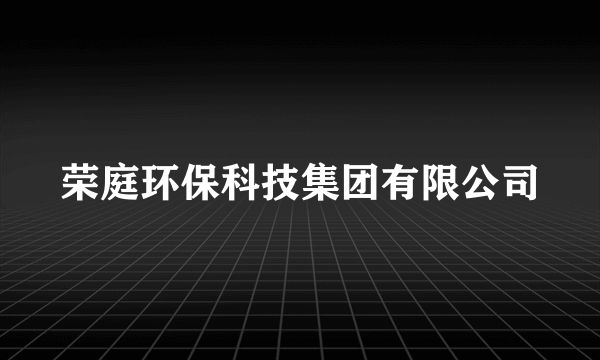 荣庭环保科技集团有限公司